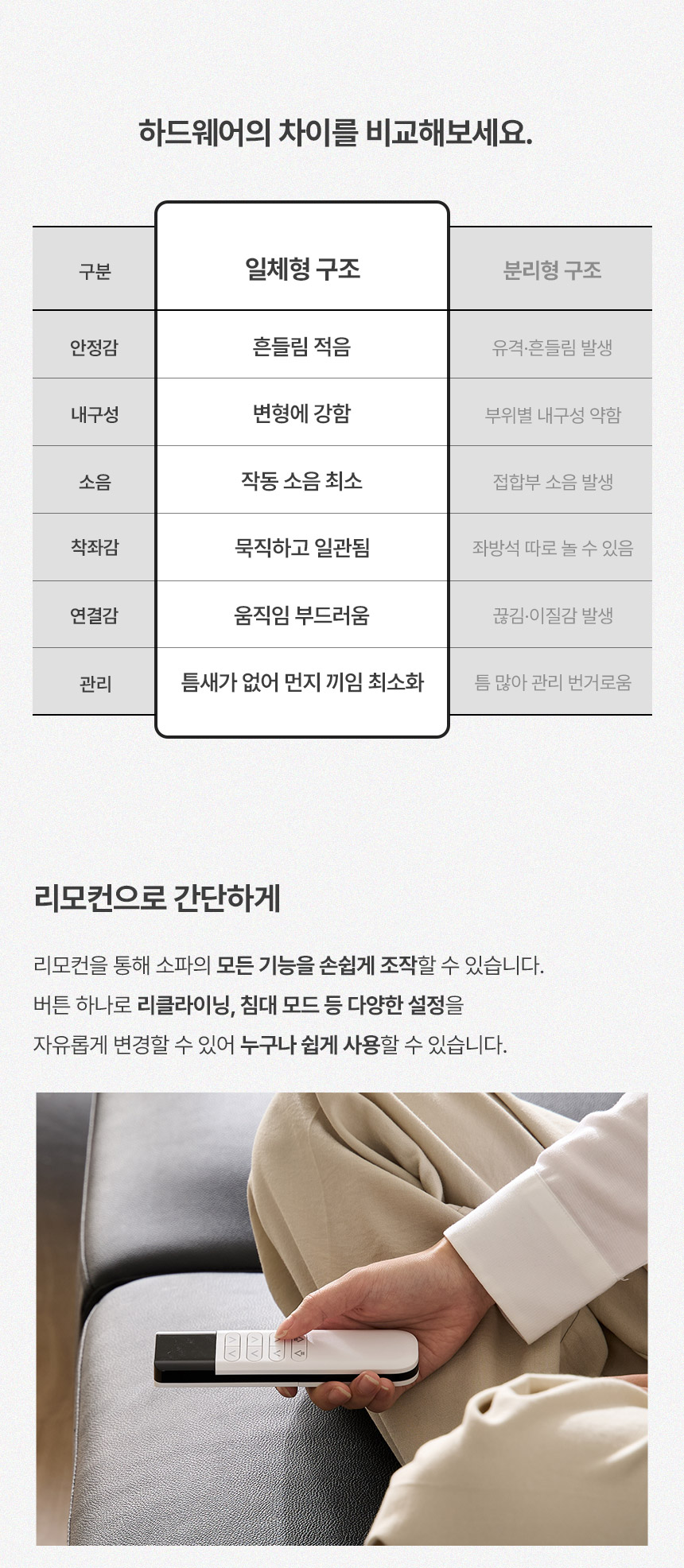 하드웨어의 차이를 비교해보세요.

| 구분 | 일체형 구조 | 분리형 구조 |
|---|---|---|
| 안정감 | 흔들림 적음 | 유격·흔들림 발생 |
| 내구성 | 변형에 강함 | 부위별 내구성 약함 |
| 소음 | 작동 소음 최소 | 접합부 소음 발생 |
| 착좌감 | 묵직하고 일관됨 | 좌방석 따로 놀 수 있음 |
| 연결감 | 움직임 부드러움 | 끊김·이질감 발생 |
| 관리 | 틈새가 없어 먼지 끼임 최소화 | 틈 많아 관리 번거로움 |

리모컨으로 간단하게

리모컨을 통해 소파의 모든 기능을 손쉽게 조작할 수 있습니다.
버튼 하나로 리클라이닝, 침대 모드 등 다양한 설정을
자유롭게 변경할 수 있어 누구나 쉽게 사용할 수 있습니다.